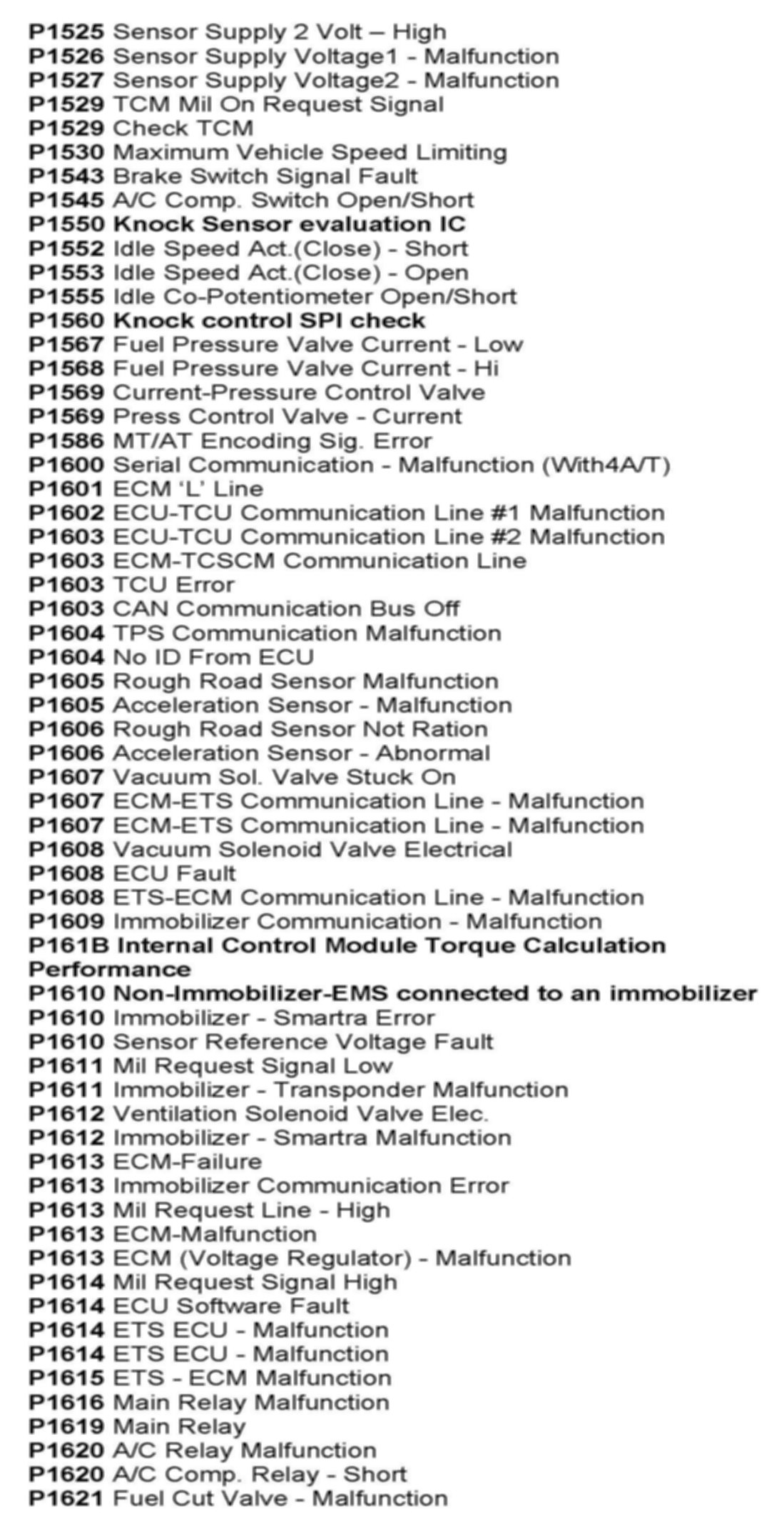 P1525 Sensor Supply 2 Volt – High
P1526 Sensor Supply Voltage1 - Malfunction
P1527 Sensor Supply Voltage2 - Malfunction
P1529 TCM Mil On Request Signal
P1529 Check TCM
P1530 Maximum Vehicle Speed Limiting
P1543 Brake Switch Signal Fault
P1545 A/C Comp. Switch Open/Short
P1550 Knock Sensor evaluation IC
P1552 Idle Speed Act.(Close) - Short
P1553 Idle Speed Act.(Close) - Open
P1555 Idle Co-Potentiometer Open/Short
P1560 Knock control SPI check
P1567 Fuel Pressure Valve Current - Low
P1568 Fuel Pressure Valve Current - Hi
P1569 Current-Pressure Control Valve
P1569 Press Control Valve - Current
P1586 MT/AT Encoding Sig. Error
P1600 Serial Communication - Malfunction (With4A/T)
P1601 ECM 'L' Line
P1602 ECU-TCU Communication Line #1 Malfunction
P1603 ECU-TCU Communication Line #2 Malfunction
P1603 ECM-TCSCM Communication Line
P1603 TCU Error
P1603 CAN Communication Bus Off
P1604 TPS Communication Malfunction
P1604 No ID From ECU
P1605 Rough Road Sensor Malfunction
P1605 Acceleration Sensor - Malfunction
P1606 Rough Road Sensor Not Ration
P1606 Acceleration Sensor - Abnormal
P1607 Vacuum Sol. Valve Stuck On
P1607 ECM-ETS Communication Line - Malfunction
P1607 ECM-ETS Communication Line - Malfunction
P1608 Vacuum Solenoid Valve Electrical
P1608 ECU Fault
P1608 ETS-ECM Communication Line - Malfunction
P1609 Immobilizer Communication - Malfunction
P161B Internal Control Module Torque Calculation Performance
P1610 Non-Immobilizer-EMS connected to an immobilizer
P1610 Immobilizer - Smartra Error
P1610 Sensor Reference Voltage Fault
P1611 Mil Request Signal Low
P1611 Immobilizer - Transponder Malfunction
P1612 Ventilation Solenoid Valve Elec.
P1612 Immobilizer - Smartra Malfunction
P1613 ECM-Failure
P1613 Immobilizer Communication Error
P1613 Mil Request Line - High
P1613 ECM-Malfunction
P1613 ECM (Voltage Regulator) - Malfunction
P1614 Mil Request Signal High
P1614 ECU Software Fault
P1614 ETS ECU - Malfunction
P1614 ETS ECU - Malfunction
P1615 ETS - ECM Malfunction
P1616 Main Relay Malfunction
P1619 Main Relay
P1620 A/C Relay Malfunction
P1620 A/C Comp. Relay - Short
P1621 Fuel Cut Valve - Malfunction